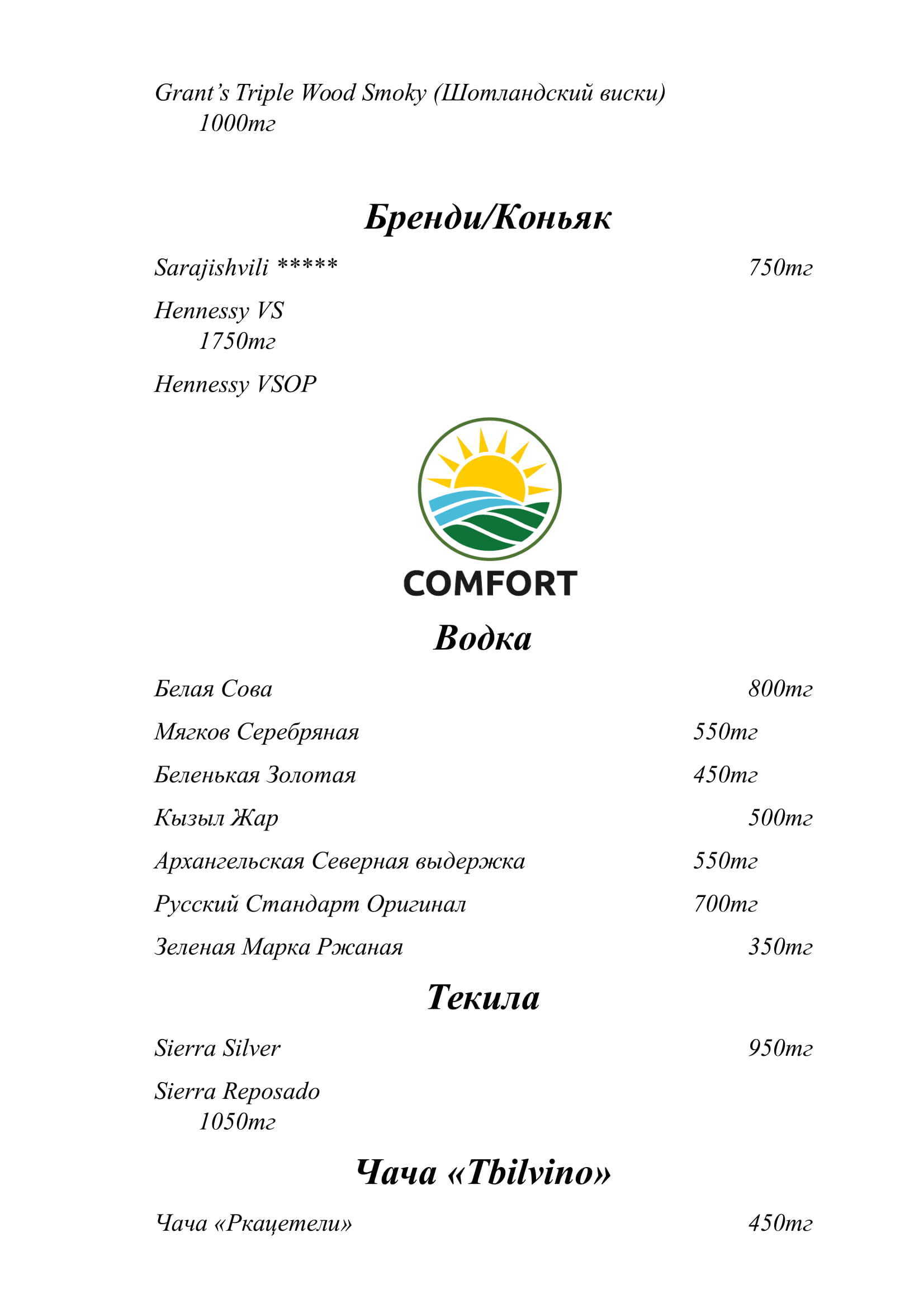 Grant's Triple Wood Smoky (Шотландский виски)
1000тг

Бренди/Коньяк

Sarajishvili ***** 750тг

Hennessy VS
1750тг

Hennessy VSOP

COMFORT

Водка

Белая Сова 800тг

Мягков Серебряная 550тг

Беленькая Золотая 450тг

Кызыл Жар 500тг

Архангельская Северная выдержка 550тг

Русский Стандарт Оригинал 700тг

Зеленая Марка Ржаная 350тг

Текила

Sierra Silver 950тг

Sierra Reposado
1050тг

Чача «Tbilvino»

Чача «Ркацетели» 450тг